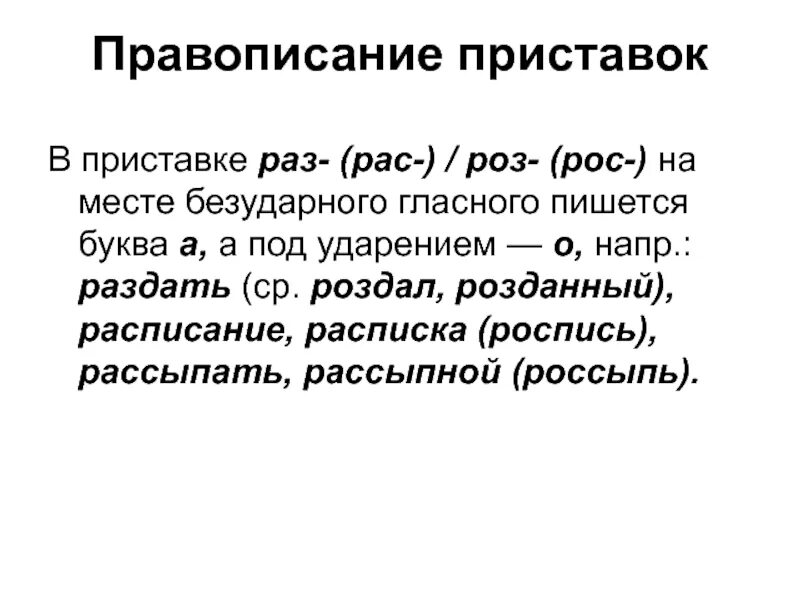 Правописание приставок

В приставке раз- (рас-) / роз- (рос-) на месте безударного гласного пишется буква а, а под ударением — о, напр.: раздать (ср. роздал, розданный), расписание, расписка (роспись), рассыпать, рассыпной (россыпь).